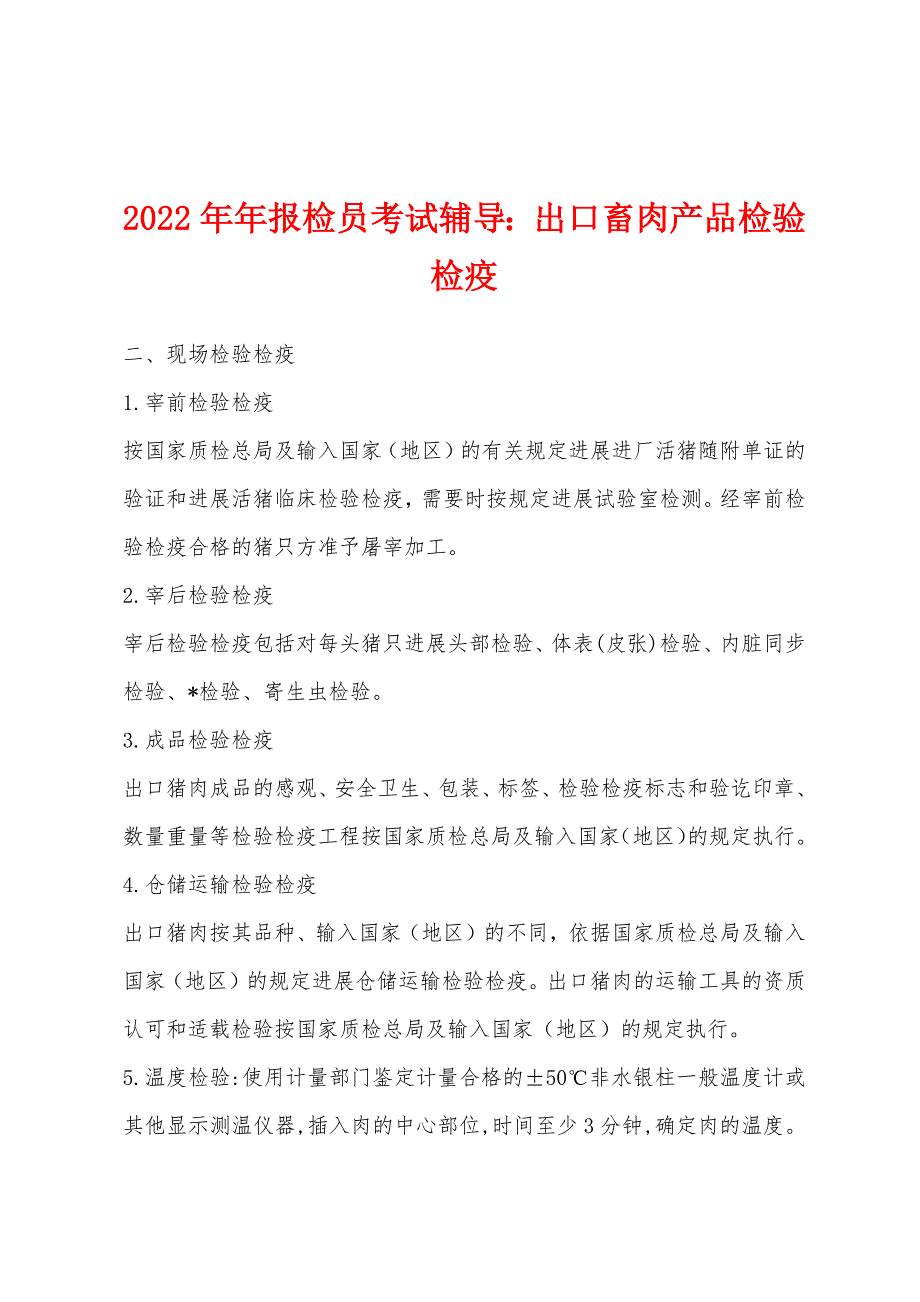 2022年年报检员考试辅导：出口畜肉产品检验检疫

二、现场检验检疫

1.宰前检验检疫

按国家质检总局及输入国家（地区）的有关规定进展进厂活猪随附单证的验证和进展活猪临床检验检疫，需要时按规定进展试验室检测。经宰前检验检疫合格的猪只方准予屠宰加工。

2.宰后检验检疫

宰后检验检疫包括对每头猪只进展头部检验、体表(皮张)检验、内脏同步检验、*检验、寄生虫检验。

3.成品检验检疫

出口猪肉成品的感观、安全卫生、包装、标签、检验检疫标志和验讫印章、数量重量等检验检疫工程按国家质检总局及输入国家(地区)的规定执行。

4.仓储运输检验检疫

出口猪肉按其品种、输入国家（地区）的不同，依据国家质检总局及输入国家（地区）的规定进展仓储运输检验检疫。出口猪肉的运输工具的资质认可和适载检验按国家质检总局及输入国家（地区）的规定执行。

5.温度检验:使用计量部门鉴定计量合格的±50℃非水银柱一般温度计或其他显示测温仪器,插入肉的中心部位,时间至少3分钟,确定肉的温度。